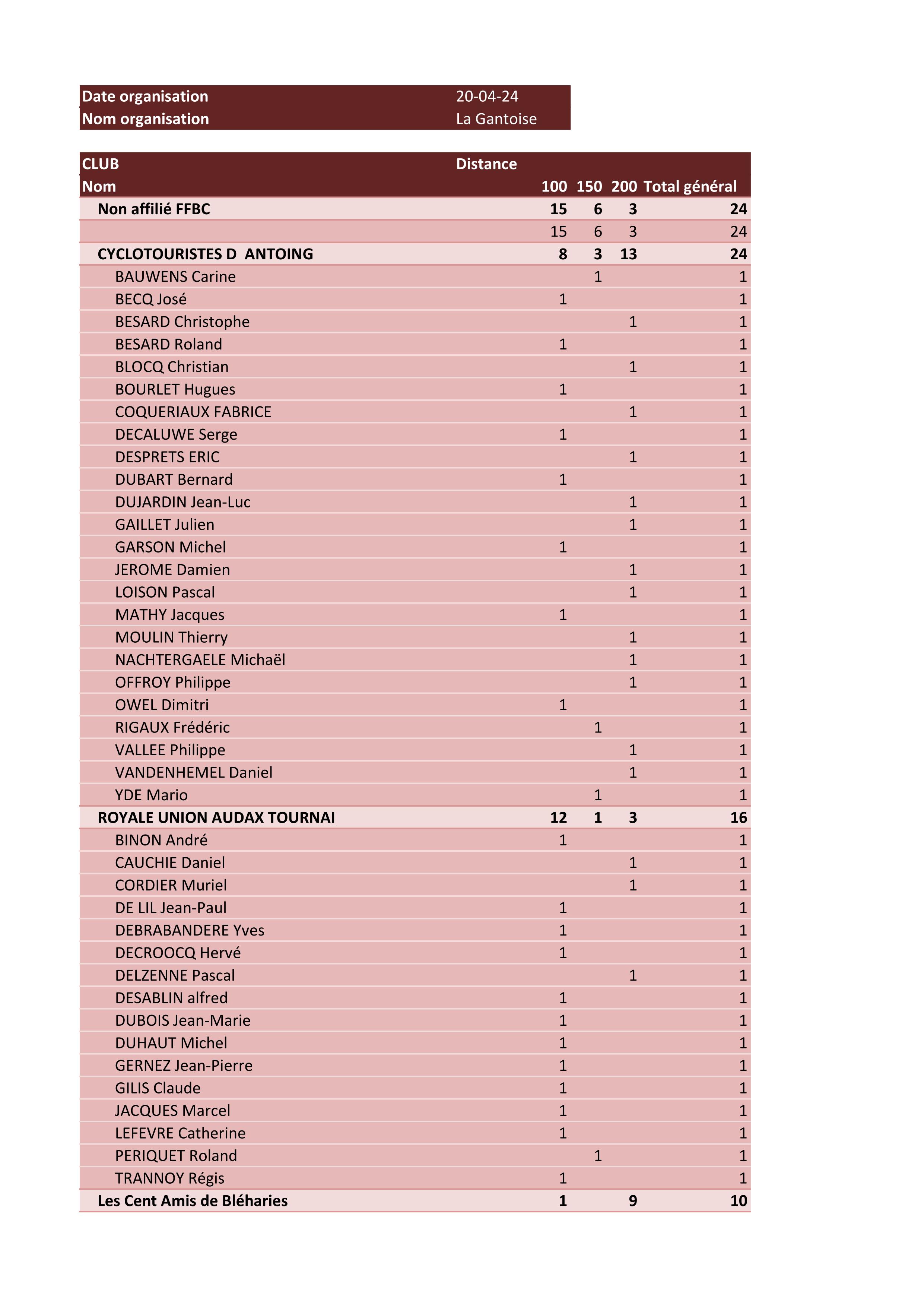 | Date organisation | 20-04-24 |
|---|---|
| Nom organisation | La Gantoise |

| CLUB | Distance | | | |
|---|---|---|---|---|
| Nom | 100 | 150 | 200 | Total général |
| Non affilié FFBC | 15 | 6 | 3 | 24 |
| | 15 | 6 | 3 | 24 |
| CYCLOTOURISTES D ANTOING | 8 | 3 | 13 | 24 |
| BAUWENS Carine | | 1 | | 1 |
| BECQ José | 1 | | | 1 |
| BESARD Christophe | | | 1 | 1 |
| BESARD Roland | 1 | | | 1 |
| BLOCQ Christian | | | 1 | 1 |
| BOURLET Hugues | 1 | | | 1 |
| COQUERIAUX FABRICE | | | 1 | 1 |
| DECALUWE Serge | 1 | | | 1 |
| DESPRETS ERIC | | | 1 | 1 |
| DUBART Bernard | 1 | | | 1 |
| DUJARDIN Jean-Luc | | | 1 | 1 |
| GAILLET Julien | | | 1 | 1 |
| GARSON Michel | 1 | | | 1 |
| JEROME Damien | | | 1 | 1 |
| LOISON Pascal | | | 1 | 1 |
| MATHY Jacques | 1 | | | 1 |
| MOULIN Thierry | | | 1 | 1 |
| NACHTERGAELE Michaël | | | 1 | 1 |
| OFFROY Philippe | | | 1 | 1 |
| OWEL Dimitri | 1 | | | 1 |
| RIGAUX Frédéric | | 1 | | 1 |
| VALLEE Philippe | | | 1 | 1 |
| VANDENHEMEL Daniel | | | 1 | 1 |
| YDE Mario | | 1 | | 1 |
| ROYALE UNION AUDAX TOURNAI | 12 | 1 | 3 | 16 |
| BINON André | 1 | | | 1 |
| CAUCHIE Daniel | | | 1 | 1 |
| CORDIER Muriel | | | 1 | 1 |
| DE LIL Jean-Paul | 1 | | | 1 |
| DEBRABANDERE Yves | 1 | | | 1 |
| DECROOCQ Hervé | 1 | | | 1 |
| DELZENNE Pascal | | | 1 | 1 |
| DESABLIN alfred | 1 | | | 1 |
| DUBOIS Jean-Marie | 1 | | | 1 |
| DUHAUT Michel | 1 | | | 1 |
| GERNEZ Jean-Pierre | 1 | | | 1 |
| GILIS Claude | 1 | | | 1 |
| JACQUES Marcel | 1 | | | 1 |
| LEFEVRE Catherine | 1 | | | 1 |
| PERIQUET Roland | | 1 | | 1 |
| TRANNOY Régis | 1 | | | 1 |
| Les Cent Amis de Bléharies | 1 | | 9 | 10 |